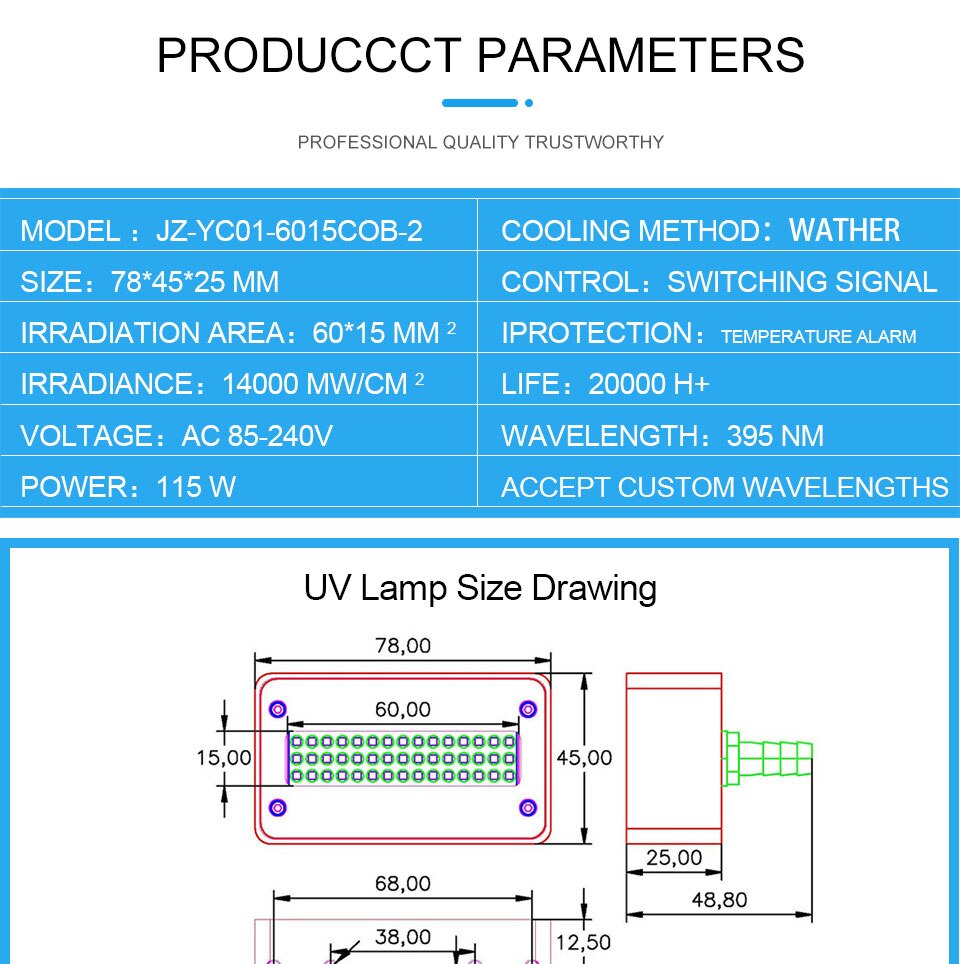 PRODUCCCT PARAMETERS

PROFESSIONAL QUALITY TRUSTWORTHY

| MODEL：JZ-YC01-6015COB-2 | COOLING METHOD：WATHER |
|---|---|
| SIZE：78*45*25 MM | CONTROL：SWITCHING SIGNAL |
| IRRADIATION AREA：60*15 MM $^2$ | IPROTECTION：TEMPERATURE ALARM |
| IRRADIANCE：14000 MW/CM $^2$ | LIFE：20000 H+ |
| VOLTAGE：AC 85-240V | WAVELENGTH：395 NM |
| POWER：115 W | ACCEPT CUSTOM WAVELENGTHS |

UV Lamp Size Drawing

78,00
60,00
15,00
45,00
25,00
48,80
68,00
38,00
12,50